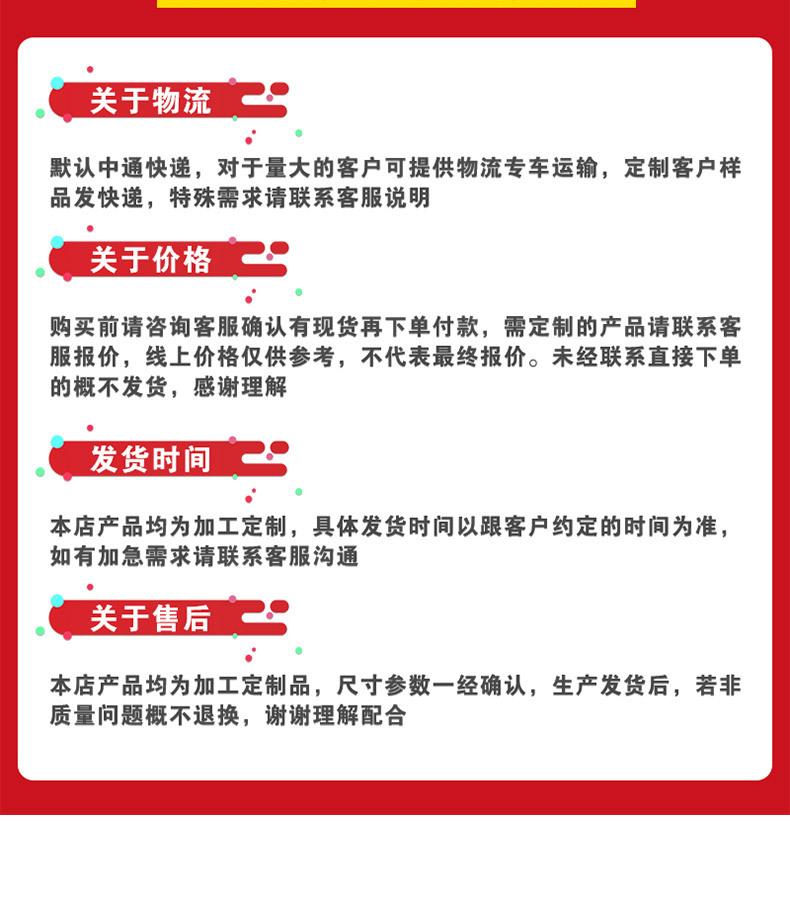 关于物流

默认中通快递，对于量大的客户可提供物流专车运输，定制客户样品发快递，特殊需求请联系客服说明

关于价格

购买前请咨询客服确认有现货再下单付款，需定制的产品请联系客服报价，线上价格仅供参考，不代表最终报价。未经联系直接下单的概不发货，感谢理解

发货时间

本店产品均为加工定制，具体发货时间以跟客户约定的时间为准，如有加急需求请联系客服沟通

关于售后

本店产品均为加工定制品，尺寸参数一经确认，生产发货后，若非质量问题概不退换，谢谢理解配合